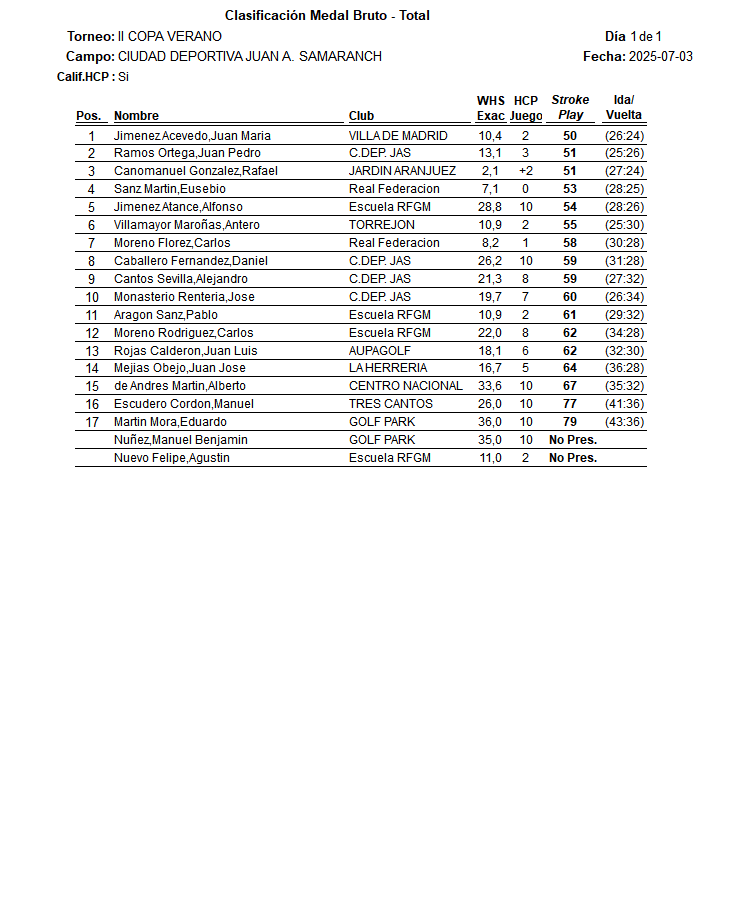 Clasificación Medal Bruto - Total

Torneo: II COPA VERANO

Día 1 de 1

Campo: CIUDAD DEPORTIVA JUAN A. SAMARANCH

Fecha: 2025-07-03

Calif.HCP : Si

| Pos. | Nombre | Club | WHS Exac | HCP Juego | Stroke Play | Ida/ Vuelta |
|---|---|---|---|---|---|---|
| 1 | Jimenez Acevedo,Juan Maria | VILLA DE MADRID | 10,4 | 2 | 50 | (26:24) |
| 2 | Ramos Ortega,Juan Pedro | C.DEP. JAS | 13,1 | 3 | 51 | (25:26) |
| 3 | Canomanuel Gonzalez,Rafael | JARDIN ARANJUEZ | 2,1 | +2 | 51 | (27:24) |
| 4 | Sanz Martin,Eusebio | Real Federacion | 7,1 | 0 | 53 | (28:25) |
| 5 | Jimenez Atance,Alfonso | Escuela RFGM | 28,8 | 10 | 54 | (28:26) |
| 6 | Villamayor Maroñas,Antero | TORREJON | 10,9 | 2 | 55 | (25:30) |
| 7 | Moreno Florez,Carlos | Real Federacion | 8,2 | 1 | 58 | (30:28) |
| 8 | Caballero Fernandez,Daniel | C.DEP. JAS | 26,2 | 10 | 59 | (31:28) |
| 9 | Cantos Sevilla,Alejandro | C.DEP. JAS | 21,3 | 8 | 59 | (27:32) |
| 10 | Monasterio Renteria,Jose | C.DEP. JAS | 19,7 | 7 | 60 | (26:34) |
| 11 | Aragon Sanz,Pablo | Escuela RFGM | 10,9 | 2 | 61 | (29:32) |
| 12 | Moreno Rodriguez,Carlos | Escuela RFGM | 22,0 | 8 | 62 | (34:28) |
| 13 | Rojas Calderon,Juan Luis | AUPAGOLF | 18,1 | 6 | 62 | (32:30) |
| 14 | Mejias Obejo,Juan Jose | LA HERRERIA | 16,7 | 5 | 64 | (36:28) |
| 15 | de Andres Martin,Alberto | CENTRO NACIONAL | 33,6 | 10 | 67 | (35:32) |
| 16 | Escudero Cordon,Manuel | TRES CANTOS | 26,0 | 10 | 77 | (41:36) |
| 17 | Martin Mora,Eduardo | GOLF PARK | 36,0 | 10 | 79 | (43:36) |
| | Nuñez,Manuel Benjamin | GOLF PARK | 35,0 | 10 | No Pres. | |
| | Nuevo Felipe,Agustin | Escuela RFGM | 11,0 | 2 | No Pres. | |